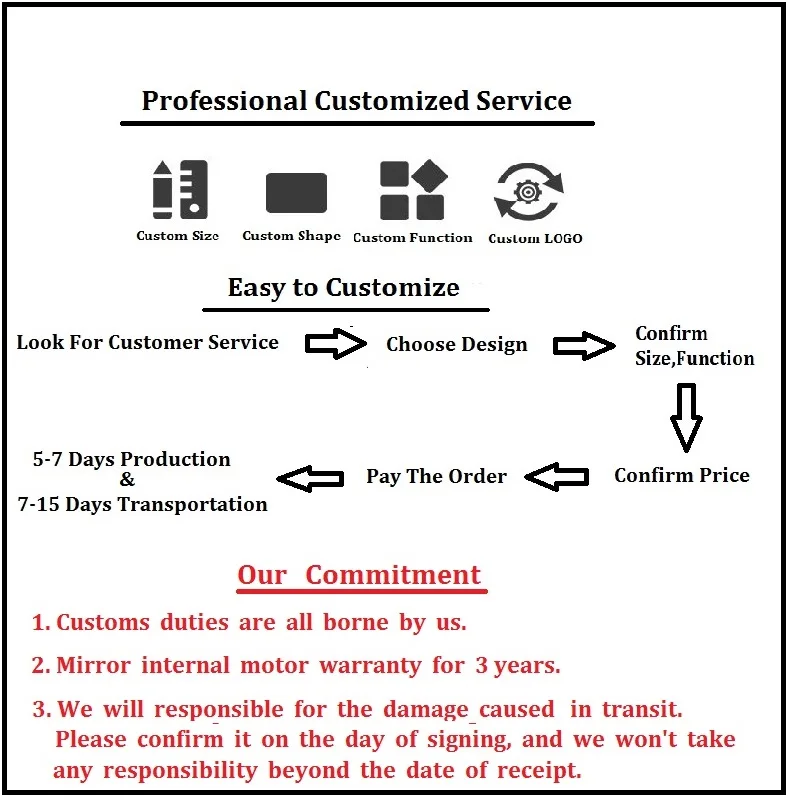 Professional Customized Service

Custom Size
Custom Shape
Custom Function
Custom LOGO

Easy to Customize

Look For Customer Service
Choose Design
Confirm Size,Function
Confirm Price
Pay The Order
5-7 Days Production & 7-15 Days Transportation

Our Commitment

1. Customs duties are all borne by us.

2. Mirror internal motor warranty for 3 years.

3. We will responsible for the damage caused in transit. Please confirm it on the day of signing, and we won't take any responsibility beyond the date of receipt.